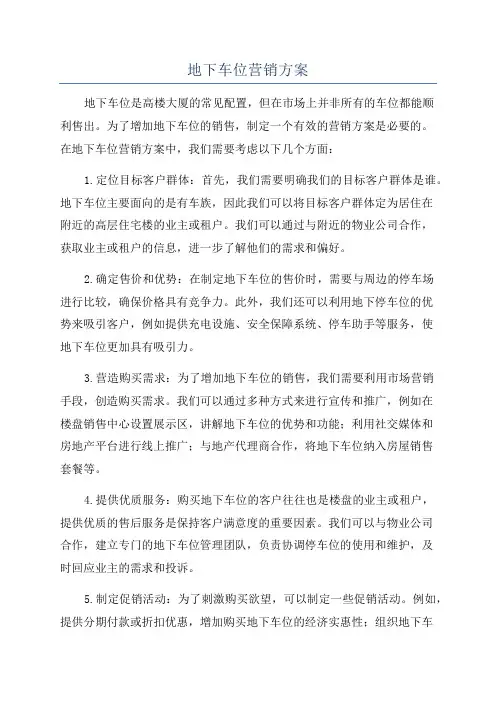 地下车位营销方案

地下车位是高楼大厦的常见配置，但在市场上并非所有的车位都能顺利售出。为了增加地下车位的销售，制定一个有效的营销方案是必要的。在地下车位营销方案中，我们需要考虑以下几个方面：

1.定位目标客户群体：首先，我们需要明确我们的目标客户群体是谁。地下车位主要面向的是有车族，因此我们可以将目标客户群体定为居住在附近的高层住宅楼的业主或租户。我们可以通过与附近的物业公司合作，获取业主或租户的信息，进一步了解他们的需求和偏好。

2.确定售价和优势：在制定地下车位的售价时，需要与周边的停车场进行比较，确保价格具有竞争力。此外，我们还可以利用地下停车位的优势来吸引客户，例如提供充电设施、安全保障系统、停车助手等服务，使地下车位更加具有吸引力。

3.营造购买需求：为了增加地下车位的销售，我们需要利用市场营销手段，创造购买需求。我们可以通过多种方式来进行宣传和推广，例如在楼盘销售中心设置展示区，讲解地下车位的优势和功能；利用社交媒体和房地产平台进行线上推广；与地产代理商合作，将地下车位纳入房屋销售套餐等。

4.提供优质服务：购买地下车位的客户往往也是楼盘的业主或租户，提供优质的售后服务是保持客户满意度的重要因素。我们可以与物业公司合作，建立专门的地下车位管理团队，负责协调停车位的使用和维护，及时回应业主的需求和投诉。

5.制定促销活动：为了刺激购买欲望，可以制定一些促销活动。例如，提供分期付款或折扣优惠，增加购买地下车位的经济实惠性；组织地下车